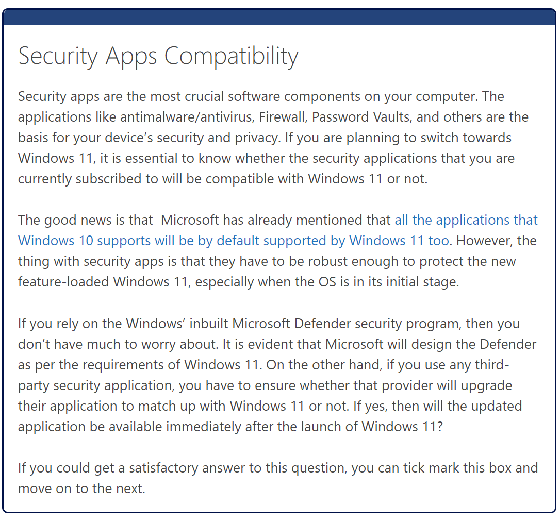 Security Apps Compatibility

Security apps are the most crucial software components on your computer. The applications like antimalware/antivirus, Firewall, Password Vaults, and others are the basis for your device's security and privacy. If you are planning to switch towards Windows 11, it is essential to know whether the security applications that you are currently subscribed to will be compatible with Windows 11 or not.

The good news is that Microsoft has already mentioned that all the applications that Windows 10 supports will be by default supported by Windows 11 too. However, the thing with security apps is that they have to be robust enough to protect the new feature-loaded Windows 11, especially when the OS is in its initial stage.

If you rely on the Windows' inbuilt Microsoft Defender security program, then you don't have much to worry about. It is evident that Microsoft will design the Defender as per the requirements of Windows 11. On the other hand, if you use any third-party security application, you have to ensure whether that provider will upgrade their application to match up with Windows 11 or not. If yes, then will the updated application be available immediately after the launch of Windows 11?

If you could get a satisfactory answer to this question, you can tick mark this box and move on to the next.